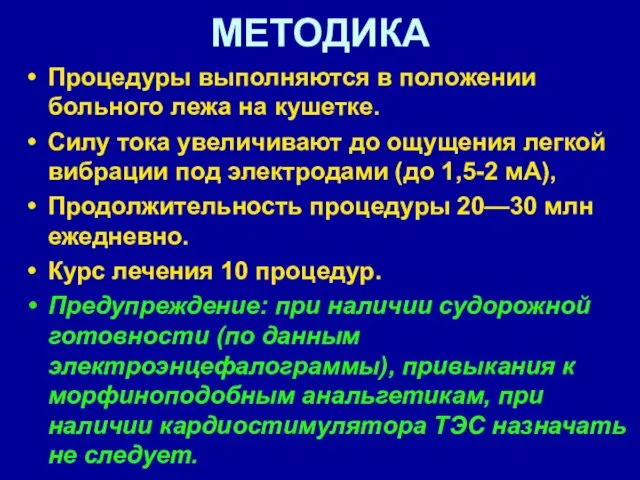 МЕТОДИКА

• Процедуры выполняются в положении больного лежа на кушетке.

• Силу тока увеличивают до ощущения легкой вибрации под электродами (до 1,5-2 мА),

• Продолжительность процедуры 20—30 млн ежедневно.

• Курс лечения 10 процедур.

• Предупреждение: при наличии судорожной готовности (по данным электроэнцефалограммы), привыкания к морфиноподобным анальгетикам, при наличии кардиостимулятора ТЭС назначать не следует.